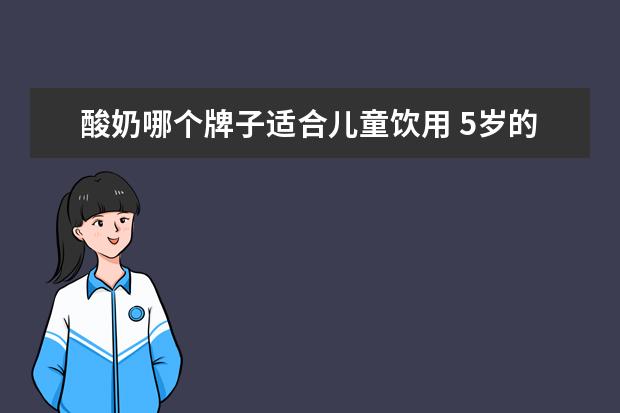 酸奶哪个牌子适合儿童饮用 5岁的